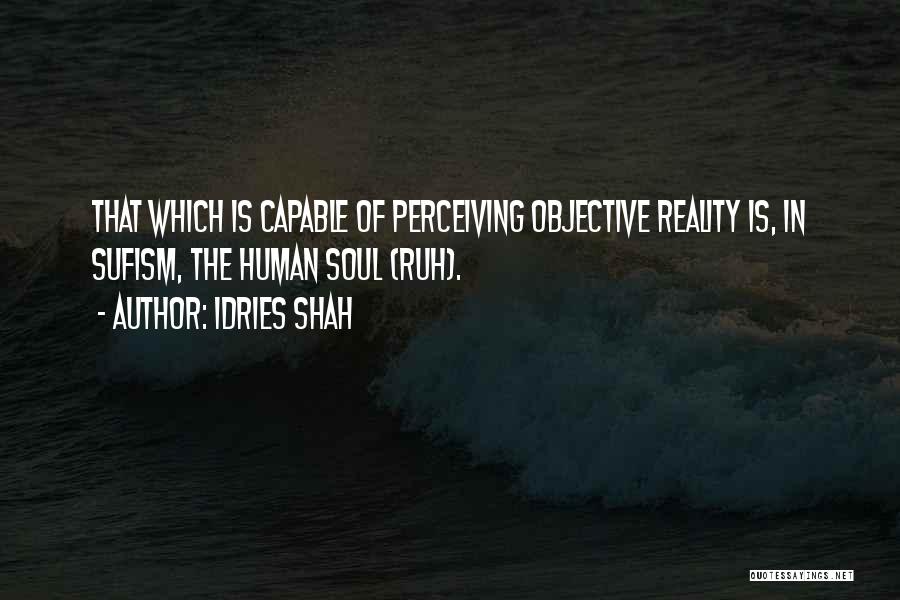 THAT WHICH IS CAPABLE OF PERCEIVING OBJECTIVE REALITY IS, IN SUFISM, THE HUMAN SOUL (RUH).
- AUTHOR: IDRIES SHAH

QUOTESSAYINGS.NET